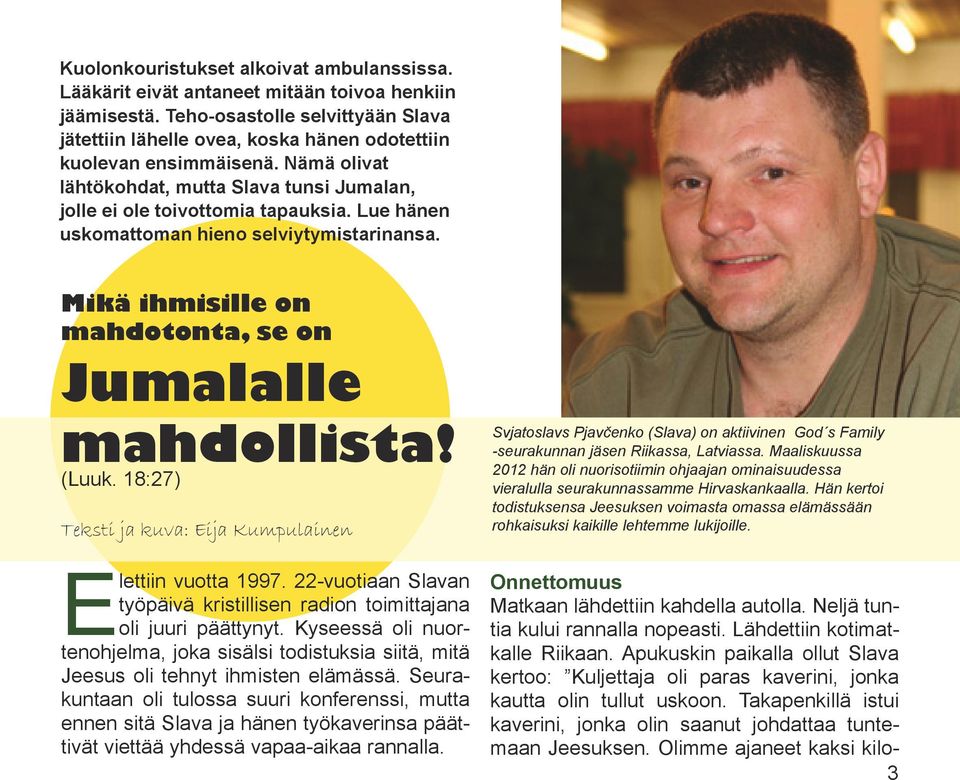 Kuolonkouristukset alkoivat ambulanssissa. Lääkärit eivät antaneet mitään toivoa henkiin jäämisestä. Teho-osastolle selvittyään Slava jätettiin lähelle ovea, koska hänen odotettiin kuolevan ensimmäisenä. Nämä olivat lähtökohdat, mutta Slava tunsi Jumalan, jolle ei ole toivottomia tapauksia. Lue hänen uskomattoman hieno selviytymistarinansa.

Mikä ihmisille on mahdotonta, se on Jumalalle mahdollista!
(Luuk. 18:27)

Teksti ja kuva: Eija Kumpulainen

Svjatoslavs Pjavčenko (Slava) on aktiivinen God´s Family -seurakunnan jäsen Riikassa, Latviassa. Maaliskuussa 2012 hän oli nuorisotiimin ohjaajan ominaisuudessa vieralulla seurakunnassamme Hirvaskankaalla. Hän kertoi todistuksensa Jeesuksen voimasta omassa elämässään rohkaisuksi kaikille lehtemme lukijoille.

Elettiin vuotta 1997. 22-vuotiaan Slavan työpäivä kristillisen radion toimittajana oli juuri päättynyt. Kyseessä oli nuortenohjelma, joka sisälsi todistuksia siitä, mitä Jeesus oli tehnyt ihmisten elämässä. Seurakuntaan oli tulossa suuri konferenssi, mutta ennen sitä Slava ja hänen työkaverinsa päättivät viettää yhdessä vapaa-aikaa rannalla.

Onnettomuus
Matkaan lähdettiin kahdella autolla. Neljä tuntia kului rannalla nopeasti. Lähdettiin kotimatkalle Riikaan. Apukuskin paikalla ollut Slava kertoo: ”Kuljettaja oli paras kaverini, jonka kautta olin tullut uskoon. Takapenkillä istui kaverini, jonka olin saanut johdattaa tuntemaan Jeesuksen. Olimme ajaneet kaksi kilo-

3